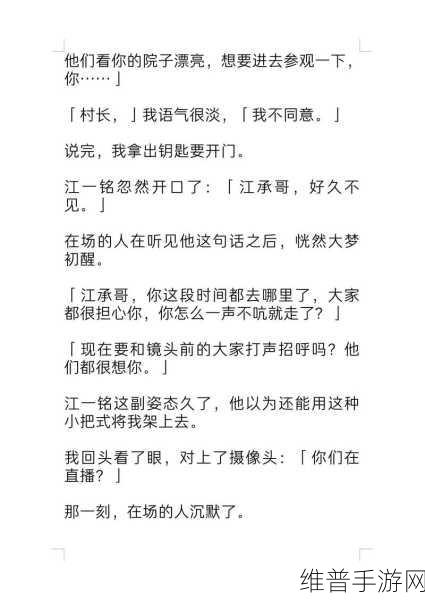 他们看你的院子漂亮，想要进去参观一下，你……」

「村长，」我语气很淡，「我不同意。」

说完，我拿出钥匙要开门。

江一铭忽然开口了：「江承哥，好久不见。」

在场的人在听见他这句话之后，恍然大梦初醒。

「江承哥，你这段时间都去哪里了，大家都很担心你，你怎么一声不吭就走了？」

「现在要和镜头前的大家打声招呼吗？他们都很想你。」

江一铭这副姿态久了，他以为还能用这种小把式将我架上去。

我回头看了眼，对上了摄像头：「你们在直播？」

那一刻，在场的人沉默了。

维普手游网